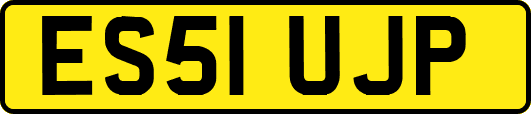 ES51 UJP